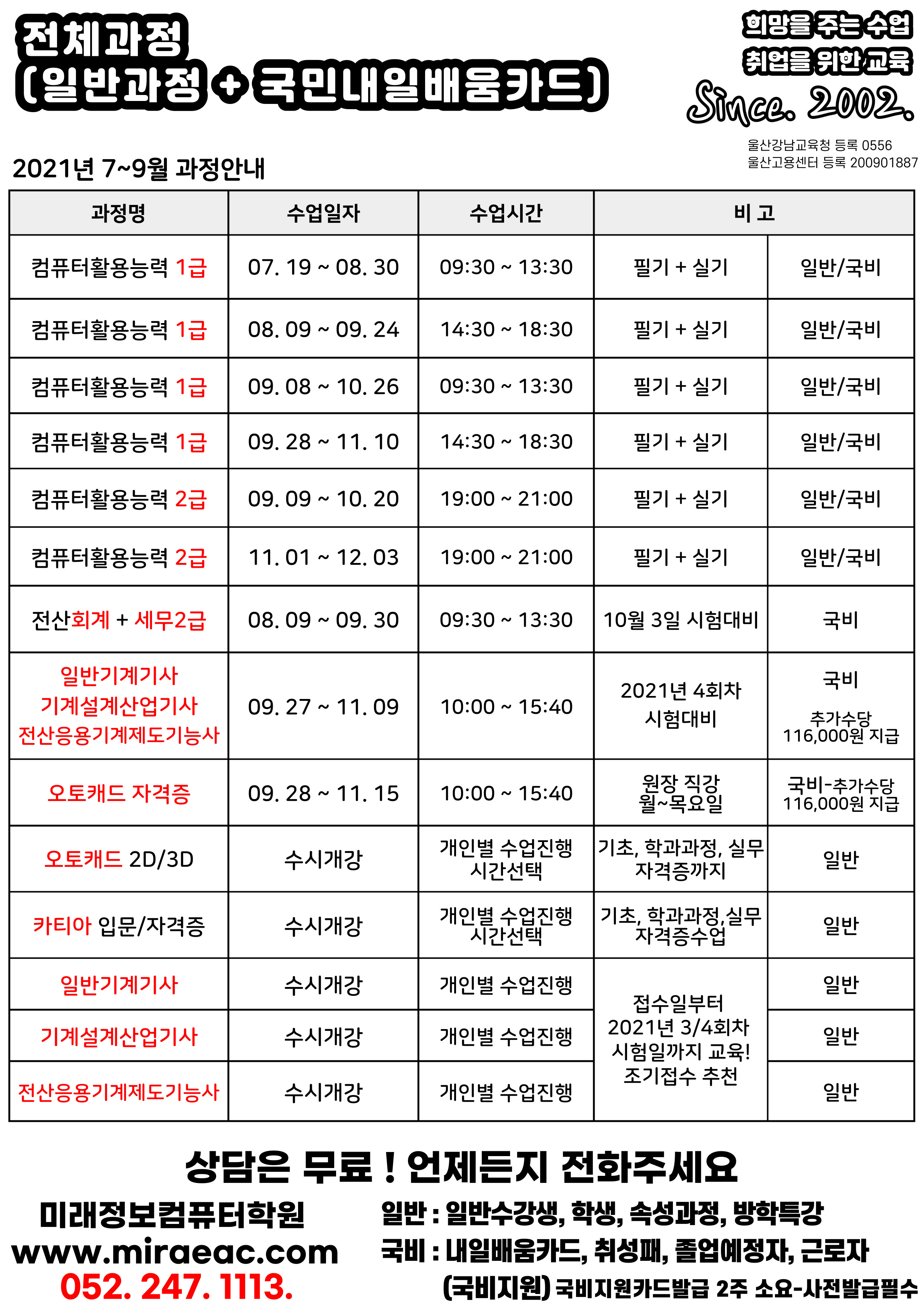 전체과정
(일반과정 + 국민내일배움카드)

희망을 주는 수업
취업을 위한 교육
Since. 2002.

울산강남교육청 등록 0556
울산고용센터 등록 200901887

2021년 7~9월 과정안내

| 과정명 | 수업일자 | 수업시간 | 비 고 | |
|---|---|---|---|---|
| 컴퓨터활용능력 1급 | 07. 19 ~ 08. 30 | 09:30 ~ 13:30 | 필기 + 실기 | 일반/국비 |
| 컴퓨터활용능력 1급 | 08. 09 ~ 09. 24 | 14:30 ~ 18:30 | 필기 + 실기 | 일반/국비 |
| 컴퓨터활용능력 1급 | 09. 08 ~ 10. 26 | 09:30 ~ 13:30 | 필기 + 실기 | 일반/국비 |
| 컴퓨터활용능력 1급 | 09. 28 ~ 11. 10 | 14:30 ~ 18:30 | 필기 + 실기 | 일반/국비 |
| 컴퓨터활용능력 2급 | 09. 09 ~ 10. 20 | 19:00 ~ 21:00 | 필기 + 실기 | 일반/국비 |
| 컴퓨터활용능력 2급 | 11. 01 ~ 12. 03 | 19:00 ~ 21:00 | 필기 + 실기 | 일반/국비 |
| 전산회계 + 세무2급 | 08. 09 ~ 09. 30 | 09:30 ~ 13:30 | 10월 3일 시험대비 | 국비 |
| 일반기계기사 기계설계산업기사 전산응용기계제도기능사 | 09. 27 ~ 11. 09 | 10:00 ~ 15:40 | 2021년 4회차 시험대비 | 국비 추가수당 116,000원 지급 |
| 오토캐드 자격증 | 09. 28 ~ 11. 15 | 10:00 ~ 15:40 | 원장 직강 월~목요일 | 국비-추가수당 116,000원 지급 |
| 오토캐드 2D/3D | 수시개강 | 개인별 수업진행 시간선택 | 기초, 학과과정, 실무 자격증까지 | 일반 |
| 카티아 입문/자격증 | 수시개강 | 개인별 수업진행 시간선택 | 기초, 학과과정,실무 자격증수업 | 일반 |
| 일반기계기사 | 수시개강 | 개인별 수업진행 | 접수일부터 2021년 3/4회차 시험일까지 교육! 조기접수 추천 | 일반 |
| 기계설계산업기사 | 수시개강 | 개인별 수업진행 | | 일반 |
| 전산응용기계제도기능사 | 수시개강 | 개인별 수업진행 | | 일반 |

상담은 무료 ! 언제든지 전화주세요

미래정보컴퓨터학원
www.miraeac.com
052. 247. 1113.

일반 : 일반수강생, 학생, 속성과정, 방학특강
국비 : 내일배움카드, 취성패, 졸업예정자, 근로자
(국비지원) 국비지원카드발급 2주 소요-사전발급필수